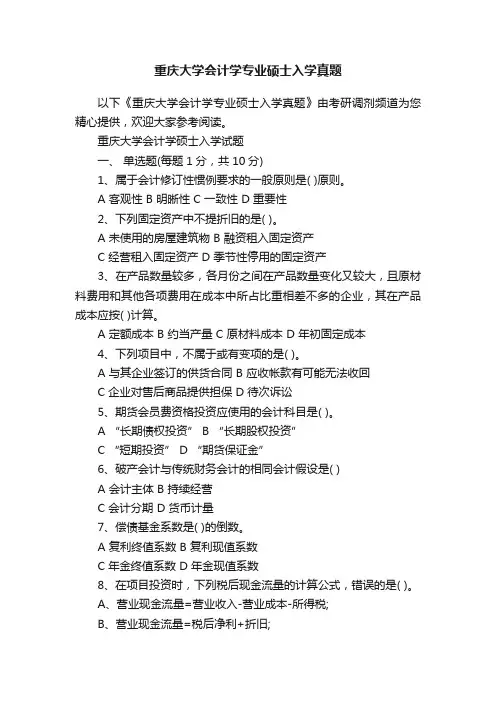 重庆大学会计学专业硕士入学真题

以下《重庆大学会计学专业硕士入学真题》由考研调剂频道为您精心提供，欢迎大家参考阅读。

重庆大学会计学硕士入学试题

一、 单选题(每题 1 分，共 10 分)

1、属于会计修订性惯例要求的一般原则是( )原则。

A 客观性 B 明晰性 C 一致性 D 重要性

2、下列固定资产中不提折旧的是( )。

A 未使用的房屋建筑物 B 融资租入固定资产

C 经营租入固定资产 D 季节性停用的固定资产

3、在产品数量较多，各月份之间在产品数量变化又较大，且原材料费用和其他各项费用在成本中所占比重相差不多的企业，其在产品成本应按( )计算。

A 定额成本 B 约当产量 C 原材料成本 D 年初固定成本

4、下列项目中，不属于或有变项的是( )。

A 与其企业签订的供货合同 B 应收帐款有可能无法收回

C 企业对售后商品提供担保 D 待次诉讼

5、期货会员费资格投资应使用的会计科目是( )。

A “长期债权投资” B “长期股权投资”

C “短期投资” D “期货保证金”

6、破产会计与传统财务会计的相同会计假设是( )

A 会计主体 B 持续经营

C 会计分期 D 货币计量

7、偿债基金系数是( )的倒数。

A 复利终值系数 B 复利现值系数

C 年金终值系数 D 年金现值系数

8、在项目投资时，下列税后现金流量的计算公式，错误的是( )。

A、营业现金流量=营业收入-营业成本-所得税;

B、营业现金流量=税后净利+折旧;